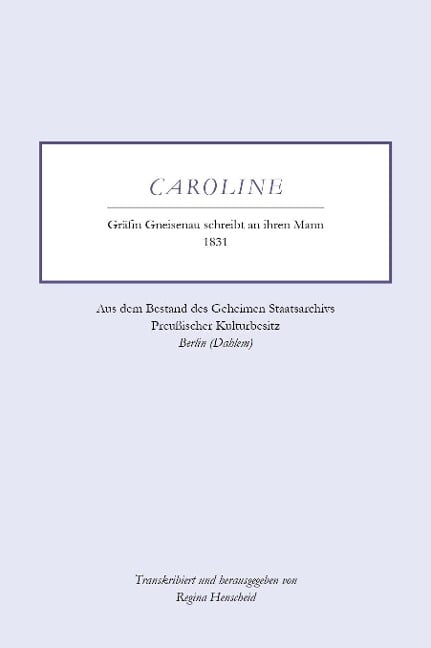 CAROLINE

Gräfin Gneisenau schreibt an ihren Mann
1831

Aus dem Bestand des Geheimen Staatsarchivs
Preußischer Kulturbesitz
Berlin (Dahlem)

Transkribiert und herausgegeben von
Regina Henscheid